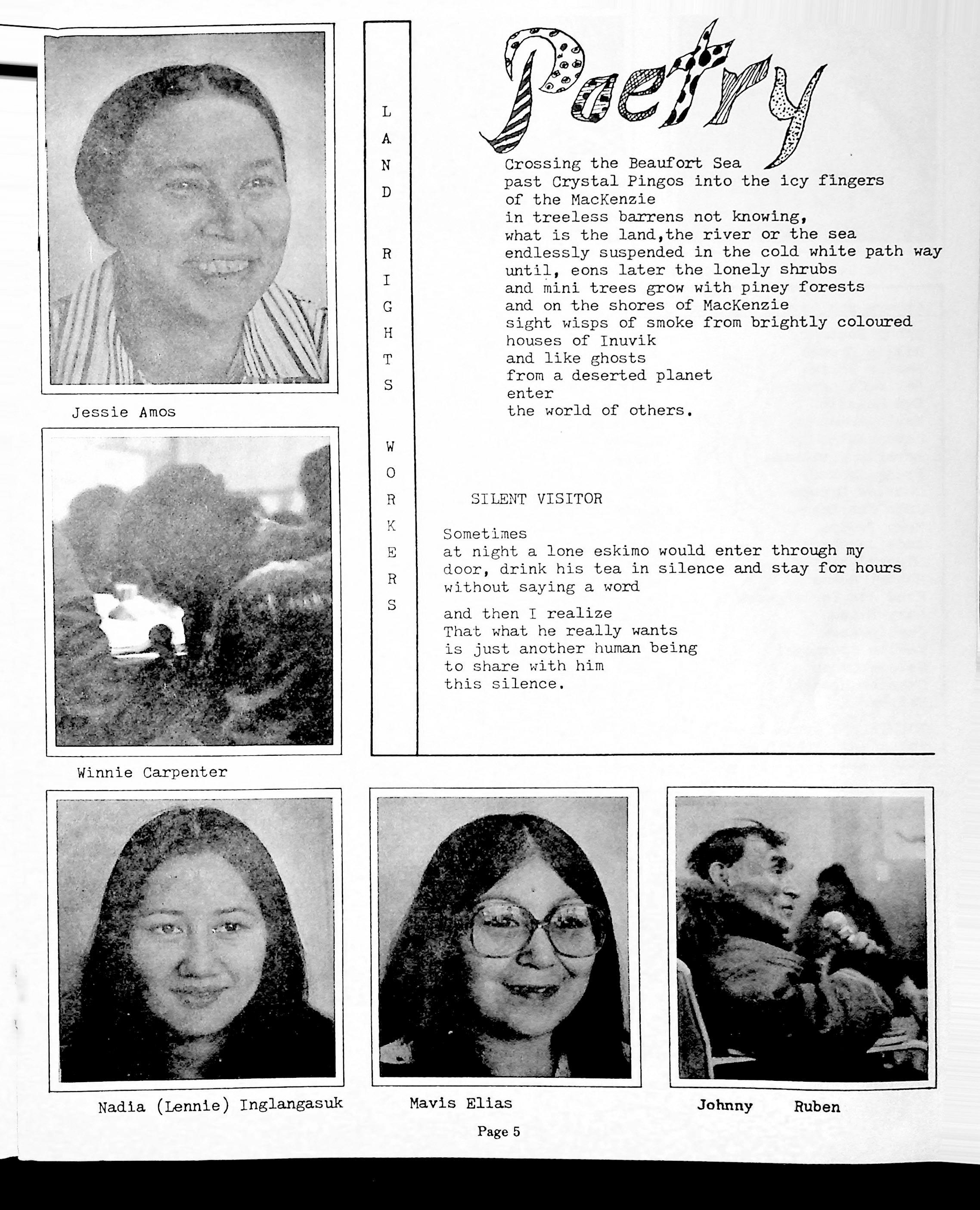 Jessie Amos

Winnie Carpenter

LAND RIGHTS WORKERS

Poetry

Crossing the Beaufort Sea
past Crystal Pingos into the icy fingers
of the MacKenzie
in treeless barrens not knowing,
what is the land,the river or the sea
endlessly suspended in the cold white path way
until, eons later the lonely shrubs
and mini trees grow with piney forests
and on the shores of MacKenzie
sight wisps of smoke from brightly coloured
houses of Inuvik
and like ghosts
from a deserted planet
enter
the world of others.

SILENT VISITOR

Sometimes
at night a lone eskimo would enter through my door, drink his tea in silence and stay for hours without saying a word

and then I realize
That what he really wants
is just another human being
to share with him
this silence.

Nadia (Lennie) Inglangasuk

Mavis Elias

Johnny Ruben

Page 5